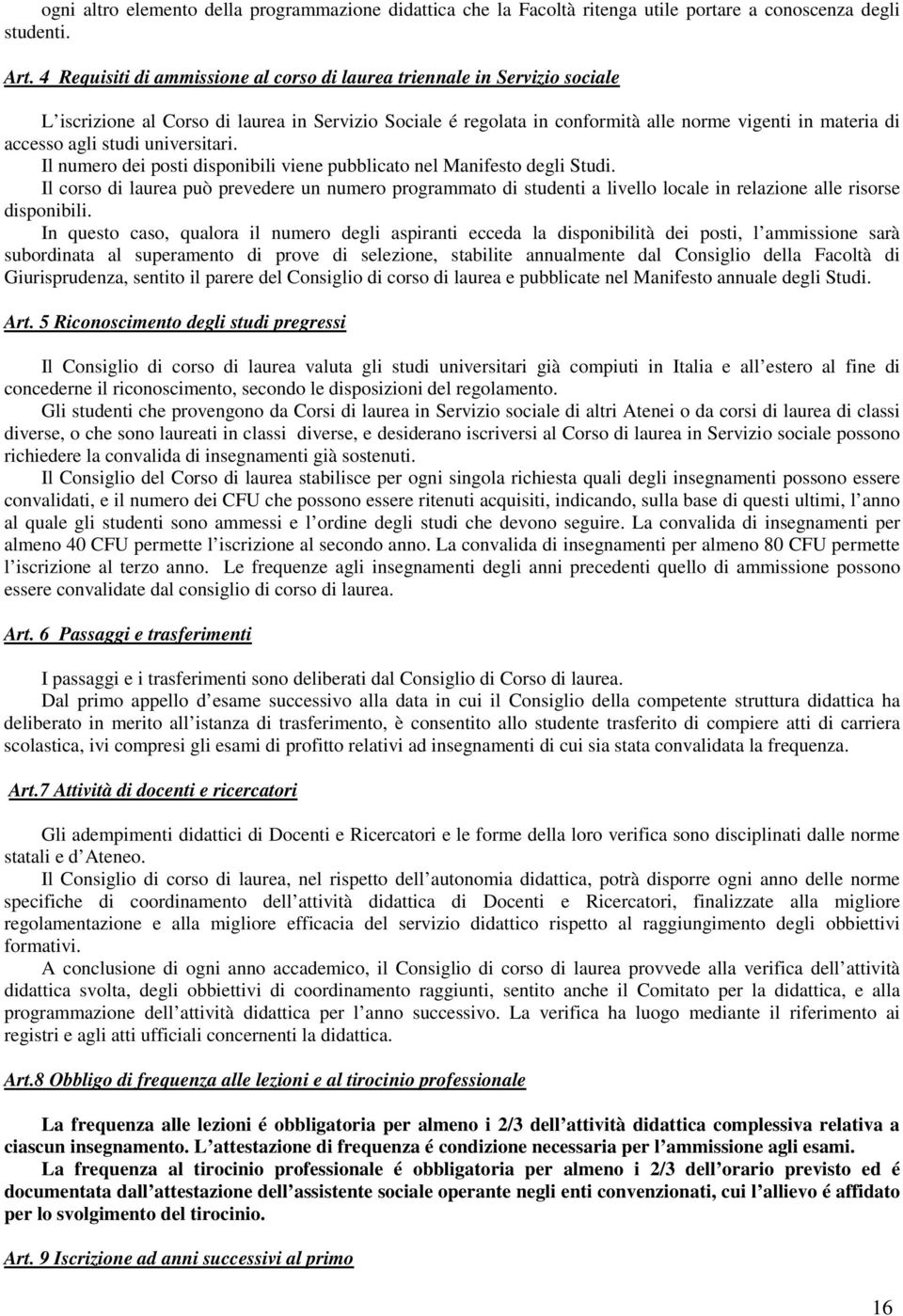 ogni altro elemento della programmazione didattica che la Facoltà ritenga utile portare a conoscenza degli studenti.

Art. 4 Requisiti di ammissione al corso di laurea triennale in Servizio sociale

L iscrizione al Corso di laurea in Servizio Sociale é regolata in conformità alle norme vigenti in materia di accesso agli studi universitari.
Il numero dei posti disponibili viene pubblicato nel Manifesto degli Studi.
Il corso di laurea può prevedere un numero programmato di studenti a livello locale in relazione alle risorse disponibili.
In questo caso, qualora il numero degli aspiranti ecceda la disponibilità dei posti, l ammissione sarà subordinata al superamento di prove di selezione, stabilite annualmente dal Consiglio della Facoltà di Giurisprudenza, sentito il parere del Consiglio di corso di laurea e pubblicate nel Manifesto annuale degli Studi.

Art. 5 Riconoscimento degli studi pregressi

Il Consiglio di corso di laurea valuta gli studi universitari già compiuti in Italia e all estero al fine di concederne il riconoscimento, secondo le disposizioni del regolamento.
Gli studenti che provengono da Corsi di laurea in Servizio sociale di altri Atenei o da corsi di laurea di classi diverse, o che sono laureati in classi diverse, e desiderano iscriversi al Corso di laurea in Servizio sociale possono richiedere la convalida di insegnamenti già sostenuti.
Il Consiglio del Corso di laurea stabilisce per ogni singola richiesta quali degli insegnamenti possono essere convalidati, e il numero dei CFU che possono essere ritenuti acquisiti, indicando, sulla base di questi ultimi, l anno al quale gli studenti sono ammessi e l ordine degli studi che devono seguire. La convalida di insegnamenti per almeno 40 CFU permette l iscrizione al secondo anno. La convalida di insegnamenti per almeno 80 CFU permette l iscrizione al terzo anno. Le frequenze agli insegnamenti degli anni precedenti quello di ammissione possono essere convalidate dal consiglio di corso di laurea.

Art. 6 Passaggi e trasferimenti

I passaggi e i trasferimenti sono deliberati dal Consiglio di Corso di laurea.
Dal primo appello d esame successivo alla data in cui il Consiglio della competente struttura didattica ha deliberato in merito all istanza di trasferimento, è consentito allo studente trasferito di compiere atti di carriera scolastica, ivi compresi gli esami di profitto relativi ad insegnamenti di cui sia stata convalidata la frequenza.

Art.7 Attività di docenti e ricercatori

Gli adempimenti didattici di Docenti e Ricercatori e le forme della loro verifica sono disciplinati dalle norme statali e d Ateneo.
Il Consiglio di corso di laurea, nel rispetto dell autonomia didattica, potrà disporre ogni anno delle norme specifiche di coordinamento dell attività didattica di Docenti e Ricercatori, finalizzate alla migliore regolamentazione e alla migliore efficacia del servizio didattico rispetto al raggiungimento degli obbiettivi formativi.
A conclusione di ogni anno accademico, il Consiglio di corso di laurea provvede alla verifica dell attività didattica svolta, degli obbiettivi di coordinamento raggiunti, sentito anche il Comitato per la didattica, e alla programmazione dell attività didattica per l anno successivo. La verifica ha luogo mediante il riferimento ai registri e agli atti ufficiali concernenti la didattica.

Art.8 Obbligo di frequenza alle lezioni e al tirocinio professionale

La frequenza alle lezioni é obbligatoria per almeno i 2/3 dell attività didattica complessiva relativa a ciascun insegnamento. L attestazione di frequenza é condizione necessaria per l ammissione agli esami.
La frequenza al tirocinio professionale é obbligatoria per almeno i 2/3 dell orario previsto ed é documentata dall attestazione dell assistente sociale operante negli enti convenzionati, cui l allievo é affidato per lo svolgimento del tirocinio.

Art. 9 Iscrizione ad anni successivi al primo

16